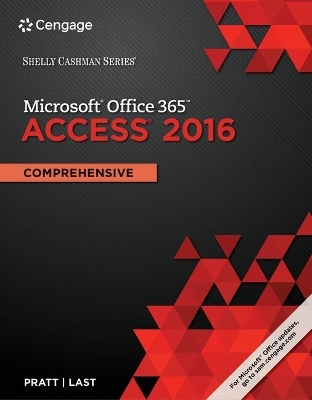 Cengage

SHELLY CASHMAN SERIES®

Microsoft® Office 365™
ACCESS® 2016

COMPREHENSIVE

PRATT | LAST

For Microsoft® Office updates, go to sam.cengage.com